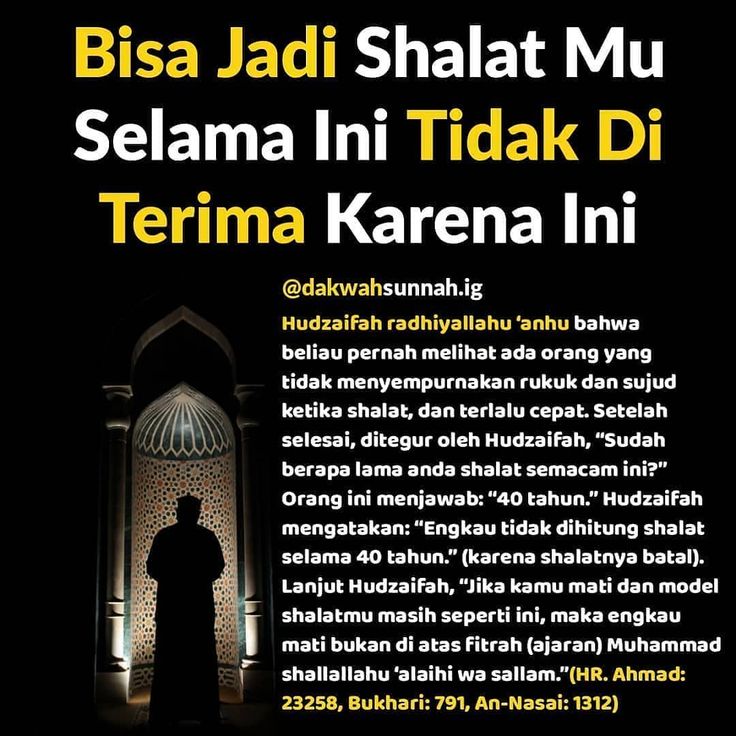 Bisa Jadi Shalat Mu Selama Ini Tidak Di Terima Karena Ini

@dakwahsunnah.ig

Hudzaifah radhiyallahu ‘anhu bahwa beliau pernah melihat ada orang yang tidak menyempurnakan rukuk dan sujud ketika shalat, dan terlalu cepat. Setelah selesai, ditegur oleh Hudzaifah, “Sudah berapa lama anda shalat semacam ini?” Orang ini menjawab: “40 tahun.” Hudzaifah mengatakan: “Engkau tidak dihitung shalat selama 40 tahun.” (karena shalatnya batal). Lanjut Hudzaifah, “Jika kamu mati dan model shalatmu masih seperti ini, maka engkau mati bukan di atas fitrah (ajaran) Muhammad shallallahu ‘alaihi wa sallam.”(HR. Ahmad: 23258, Bukhari: 791, An-Nasai: 1312)